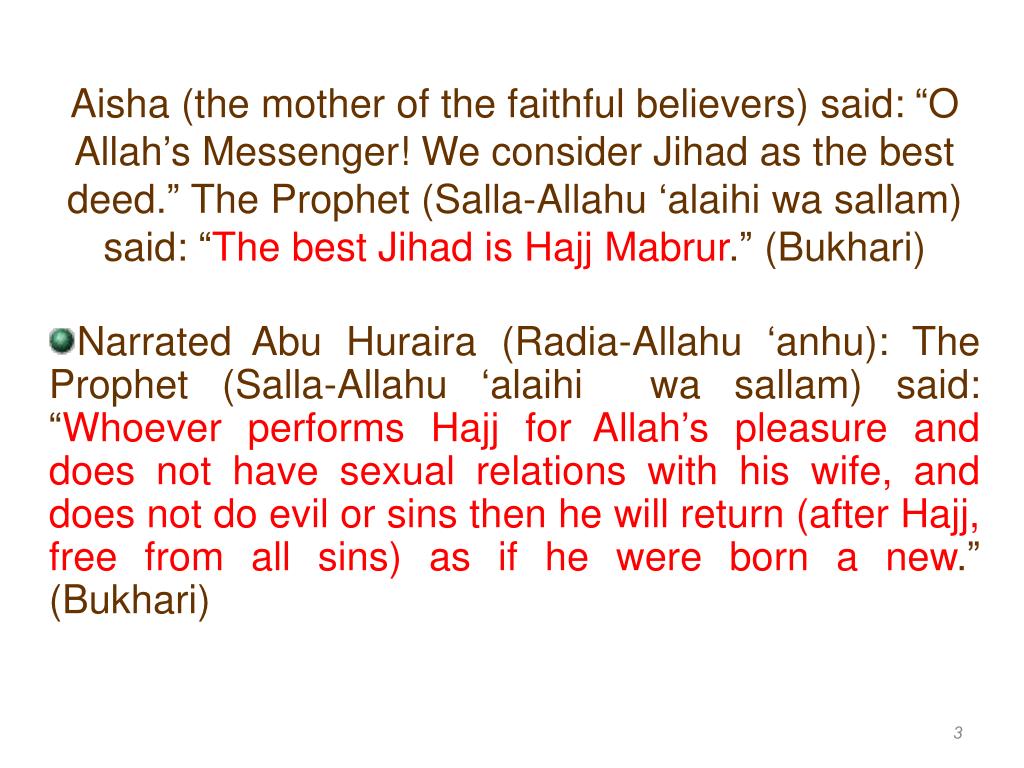 Aisha (the mother of the faithful believers) said: "O Allah's Messenger! We consider Jihad as the best deed." The Prophet (Salla-Allahu 'alaihi wa sallam) said: "The best Jihad is Hajj Mabrur." (Bukhari)

• Narrated Abu Huraira (Radia-Allahu 'anhu): The Prophet (Salla-Allahu 'alaihi wa sallam) said: "Whoever performs Hajj for Allah's pleasure and does not have sexual relations with his wife, and does not do evil or sins then he will return (after Hajj, free from all sins) as if he were born a new." (Bukhari)

3